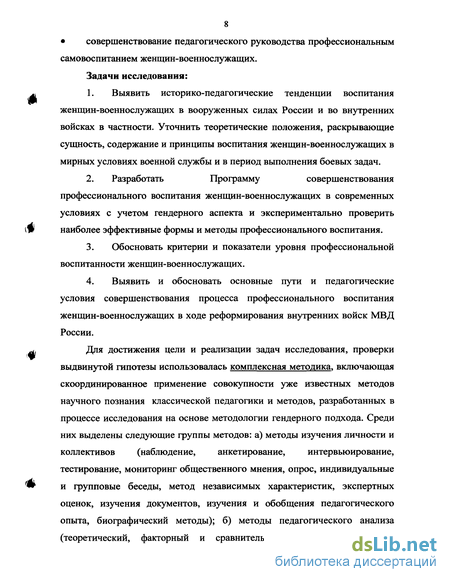 8

• совершенствование педагогического руководства профессиональным самовоспитанием женщин-военнослужащих.

Задачи исследования:

1. Выявить историко-педагогические тенденции воспитания женщин-военнослужащих в вооруженных силах России и во внутренних войсках в частности. Уточнить теоретические положения, раскрывающие сущность, содержание и принципы воспитания женщин-военнослужащих в мирных условиях военной службы и в период выполнения боевых задач.

2. Разработать Программу совершенствования профессионального воспитания женщин-военнослужащих в современных условиях с учетом гендерного аспекта и экспериментально проверить наиболее эффективные формы и методы профессионального воспитания.

3. Обосновать критерии и показатели уровня профессиональной воспитанности женщин-военнослужащих.

4. Выявить и обосновать основные пути и педагогические условия совершенствования процесса профессионального воспитания женщин-военнослужащих в ходе реформирования внутренних войск МВД России.

Для достижения цели и реализации задач исследования, проверки выдвинутой гипотезы использовалась комплексная методика, включающая скоординированное применение совокупности уже известных методов научного познания классической педагогики и методов, разработанных в процессе исследования на основе методологии гендерного подхода. Среди них выделены следующие группы методов: а) методы изучения личности и коллективов (наблюдение, анкетирование, интервьюирование, тестирование, мониторинг общественного мнения, опрос, индивидуальные и групповые беседы, метод независимых характеристик, экспертных оценок, изучения документов, изучения и обобщения педагогического опыта, биографический методы); б) методы педагогического анализа (теоретический, факторный и сравнитель

dsLib.net
библиотека диссертаций